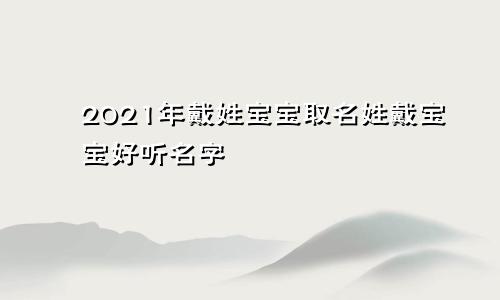 2021年戴姓宝宝取名姓戴宝宝好听名字